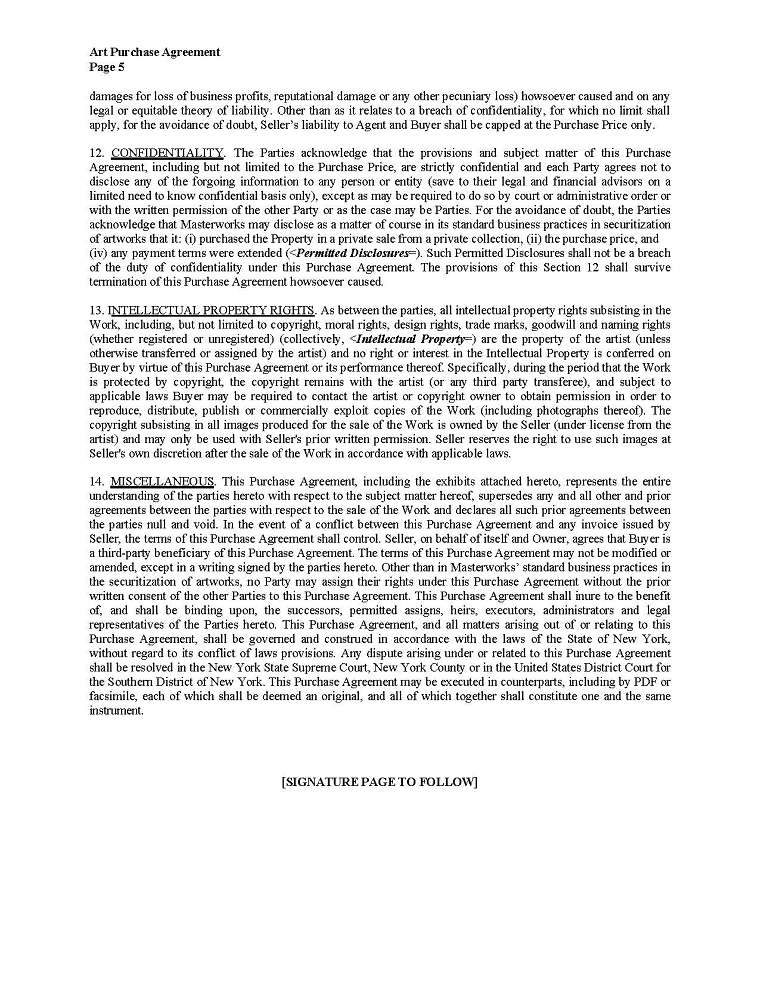 Art Purchase Agreement
Page 5

damages for loss of business profits, reputational damage or any other pecuniary loss) howsoever caused and on any legal or equitable theory of liability. Other than as it relates to a breach of confidentiality, for which no limit shall apply, for the avoidance of doubt, Seller's liability to Agent and Buyer shall be capped at the Purchase Price only.

12. CONFIDENTIALITY. The Parties acknowledge that the provisions and subject matter of this Purchase Agreement, including but not limited to the Purchase Price, are strictly confidential and each Party agrees not to disclose any of the forgoing information to any person or entity (save to their legal and financial advisors on a limited need to know confidential basis only), except as may be required to do so by court or administrative order or with the written permission of the other Party or as the case may be Parties. For the avoidance of doubt, the Parties acknowledge that Masterworks may disclose as a matter of course in its standard business practices in securitization of artworks that it: (i) purchased the Property in a private sale from a private collection, (ii) the purchase price, and (iv) any payment terms were extended (<Permitted Disclosures=). Such Permitted Disclosures shall not be a breach of the duty of confidentiality under this Purchase Agreement. The provisions of this Section 12 shall survive termination of this Purchase Agreement howsoever caused.

13. INTELLECTUAL PROPERTY RIGHTS. As between the parties, all intellectual property rights subsisting in the Work, including, but not limited to copyright, moral rights, design rights, trade marks, goodwill and naming rights (whether registered or unregistered) (collectively, <Intellectual Property=) are the property of the artist (unless otherwise transferred or assigned by the artist) and no right or interest in the Intellectual Property is conferred on Buyer by virtue of this Purchase Agreement or its performance thereof. Specifically, during the period that the Work is protected by copyright, the copyright remains with the artist (or any third party transferee), and subject to applicable laws Buyer may be required to contact the artist or copyright owner to obtain permission in order to reproduce, distribute, publish or commercially exploit copies of the Work (including photographs thereof). The copyright subsisting in all images produced for the sale of the Work is owned by the Seller (under license from the artist) and may only be used with Seller's prior written permission. Seller reserves the right to use such images at Seller's own discretion after the sale of the Work in accordance with applicable laws.

14. MISCELLANEOUS. This Purchase Agreement, including the exhibits attached hereto, represents the entire understanding of the parties hereto with respect to the subject matter hereof, supersedes any and all other and prior agreements between the parties with respect to the sale of the Work and declares all such prior agreements between the parties null and void. In the event of a conflict between this Purchase Agreement and any invoice issued by Seller, the terms of this Purchase Agreement shall control. Seller, on behalf of itself and Owner, agrees that Buyer is a third-party beneficiary of this Purchase Agreement. The terms of this Purchase Agreement may not be modified or amended, except in a writing signed by the parties hereto. Other than in Masterworks' standard business practices in the securitization of artworks, no Party may assign their rights under this Purchase Agreement without the prior written consent of the other Parties to this Purchase Agreement. This Purchase Agreement shall inure to the benefit of, and shall be binding upon, the successors, permitted assigns, heirs, executors, administrators and legal representatives of the Parties hereto. This Purchase Agreement, and all matters arising out of or relating to this Purchase Agreement, shall be governed and construed in accordance with the laws of the State of New York, without regard to its conflict of laws provisions. Any dispute arising under or related to this Purchase Agreement shall be resolved in the New York State Supreme Court, New York County or in the United States District Court for the Southern District of New York. This Purchase Agreement may be executed in counterparts, including by PDF or facsimile, each of which shall be deemed an original, and all of which together shall constitute one and the same instrument.

[SIGNATURE PAGE TO FOLLOW]